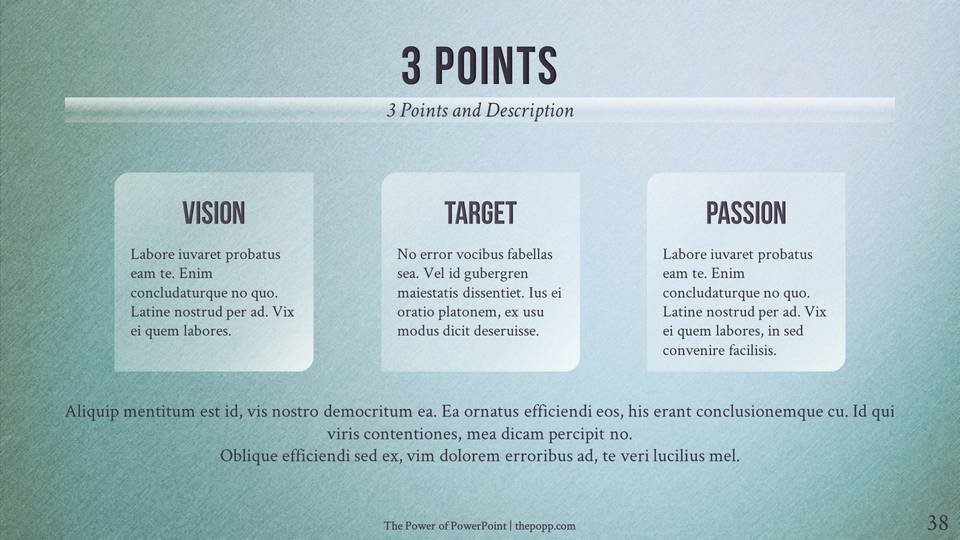 3 POINTS

3 Points and Description

VISION

Labore iuvaret probatus eam te. Enim concludaturque no quo. Latine nostrud per ad. Vix ei quem labores.

TARGET

No error vocibus fabellas sea. Vel id gubergren maiestatis dissentiet. Ius ei oratio platonem, ex usu modus dicit deseruisse.

PASSION

Labore iuvaret probatus eam te. Enim concludaturque no quo. Latine nostrud per ad. Vix ei quem labores, in sed convenire facilisis.

Aliquip mentitum est id, vis nostro democritum ea. Ea ornatus efficiendi eos, his erant conclusionemque cu. Id qui viris contentiones, mea dicam percipit no.
Oblique efficiendi sed ex, vim dolorem erroribus ad, te veri lucilius mel.

The Power of PowerPoint | thepopp.com

38